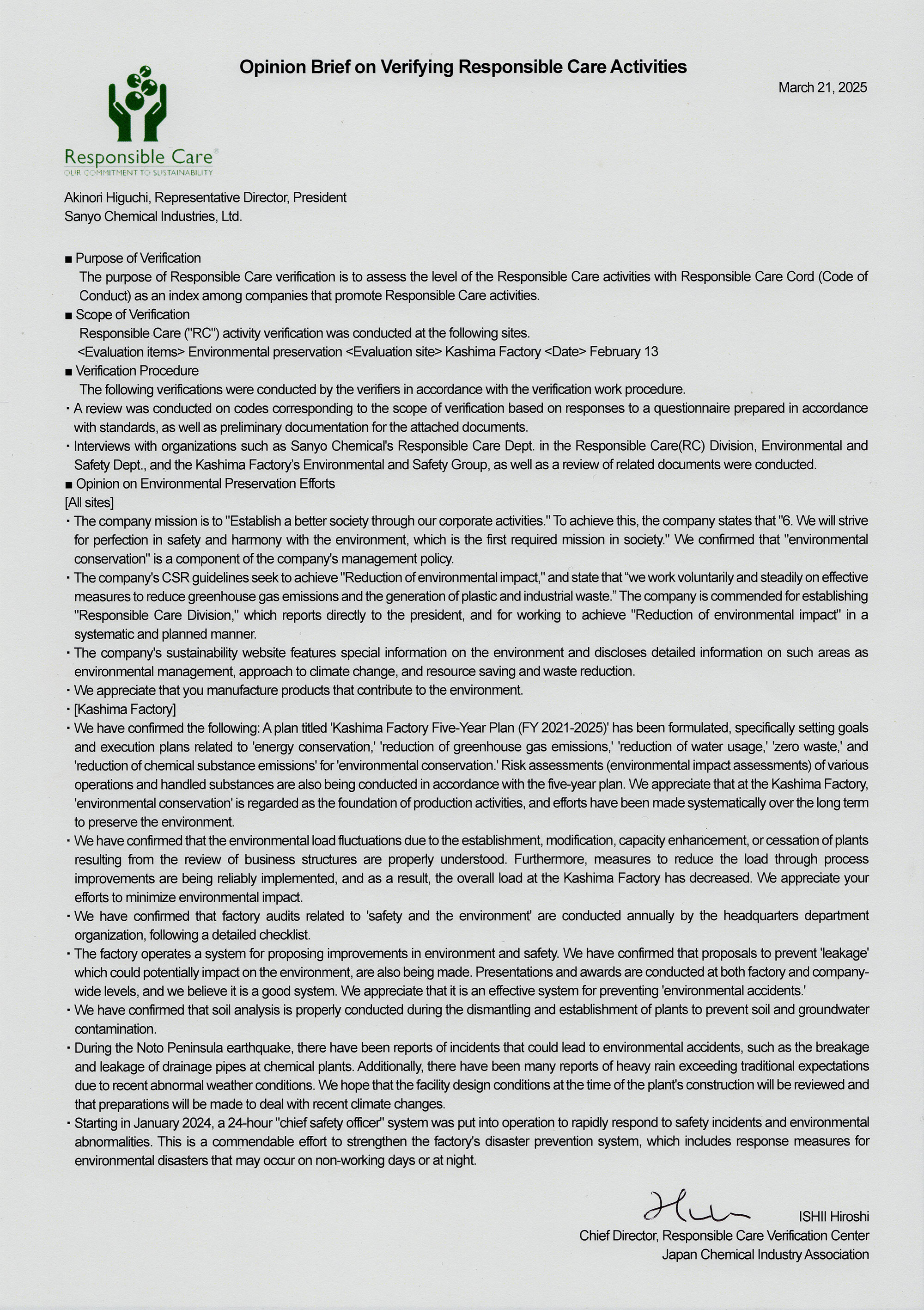 Opinion Brief on Verifying Responsible Care Activities

March 21, 2025

Responsible Care®
OUR COMMITMENT TO SUSTAINABILITY

Akinori Higuchi, Representative Director, President
Sanyo Chemical Industries, Ltd.

■ Purpose of Verification
The purpose of Responsible Care verification is to assess the level of the Responsible Care activities with Responsible Care Cord (Code of Conduct) as an index among companies that promote Responsible Care activities.
■ Scope of Verification
Responsible Care ("RC") activity verification was conducted at the following sites.
<Evaluation items> Environmental preservation <Evaluation site> Kashima Factory <Date> February 13
■ Verification Procedure
The following verifications were conducted by the verifiers in accordance with the verification work procedure.
・A review was conducted on codes corresponding to the scope of verification based on responses to a questionnaire prepared in accordance with standards, as well as preliminary documentation for the attached documents.
・Interviews with organizations such as Sanyo Chemical's Responsible Care Dept. in the Responsible Care(RC) Division, Environmental and Safety Dept., and the Kashima Factory's Environmental and Safety Group, as well as a review of related documents were conducted.
■ Opinion on Environmental Preservation Efforts
[All sites]
・The company mission is to "Establish a better society through our corporate activities." To achieve this, the company states that "6. We will strive for perfection in safety and harmony with the environment, which is the first required mission in society." We confirmed that "environmental conservation" is a component of the company's management policy.
・The company's CSR guidelines seek to achieve "Reduction of environmental impact," and state that "we work voluntarily and steadily on effective measures to reduce greenhouse gas emissions and the generation of plastic and industrial waste." The company is commended for establishing "Responsible Care Division," which reports directly to the president, and for working to achieve "Reduction of environmental impact" in a systematic and planned manner.
・The company's sustainability website features special information on the environment and discloses detailed information on such areas as environmental management, approach to climate change, and resource saving and waste reduction.
・We appreciate that you manufacture products that contribute to the environment.
・[Kashima Factory]
・We have confirmed the following: A plan titled 'Kashima Factory Five-Year Plan (FY 2021-2025)' has been formulated, specifically setting goals and execution plans related to 'energy conservation,' 'reduction of greenhouse gas emissions,' 'reduction of water usage,' 'zero waste,' and 'reduction of chemical substance emissions' for 'environmental conservation.' Risk assessments (environmental impact assessments) of various operations and handled substances are also being conducted in accordance with the five-year plan. We appreciate that at the Kashima Factory, 'environmental conservation' is regarded as the foundation of production activities, and efforts have been made systematically over the long term to preserve the environment.
・We have confirmed that the environmental load fluctuations due to the establishment, modification, capacity enhancement, or cessation of plants resulting from the review of business structures are properly understood. Furthermore, measures to reduce the load through process improvements are being reliably implemented, and as a result, the overall load at the Kashima Factory has decreased. We appreciate your efforts to minimize environmental impact.
・We have confirmed that factory audits related to 'safety and the environment' are conducted annually by the headquarters department organization, following a detailed checklist.
・The factory operates a system for proposing improvements in environment and safety. We have confirmed that proposals to prevent 'leakage' which could potentially impact on the environment, are also being made. Presentations and awards are conducted at both factory and company-wide levels, and we believe it is a good system. We appreciate that it is an effective system for preventing 'environmental accidents.'
・We have confirmed that soil analysis is properly conducted during the dismantling and establishment of plants to prevent soil and groundwater contamination.
・During the Noto Peninsula earthquake, there have been reports of incidents that could lead to environmental accidents, such as the breakage and leakage of drainage pipes at chemical plants. Additionally, there have been many reports of heavy rain exceeding traditional expectations due to recent abnormal weather conditions. We hope that the facility design conditions at the time of the plant's construction will be reviewed and that preparations will be made to deal with recent climate changes.
・Starting in January 2024, a 24-hour "chief safety officer" system was put into operation to rapidly respond to safety incidents and environmental abnormalities. This is a commendable effort to strengthen the factory's disaster prevention system, which includes response measures for environmental disasters that may occur on non-working days or at night.

ISHII Hiroshi
Chief Director, Responsible Care Verification Center
Japan Chemical Industry Association